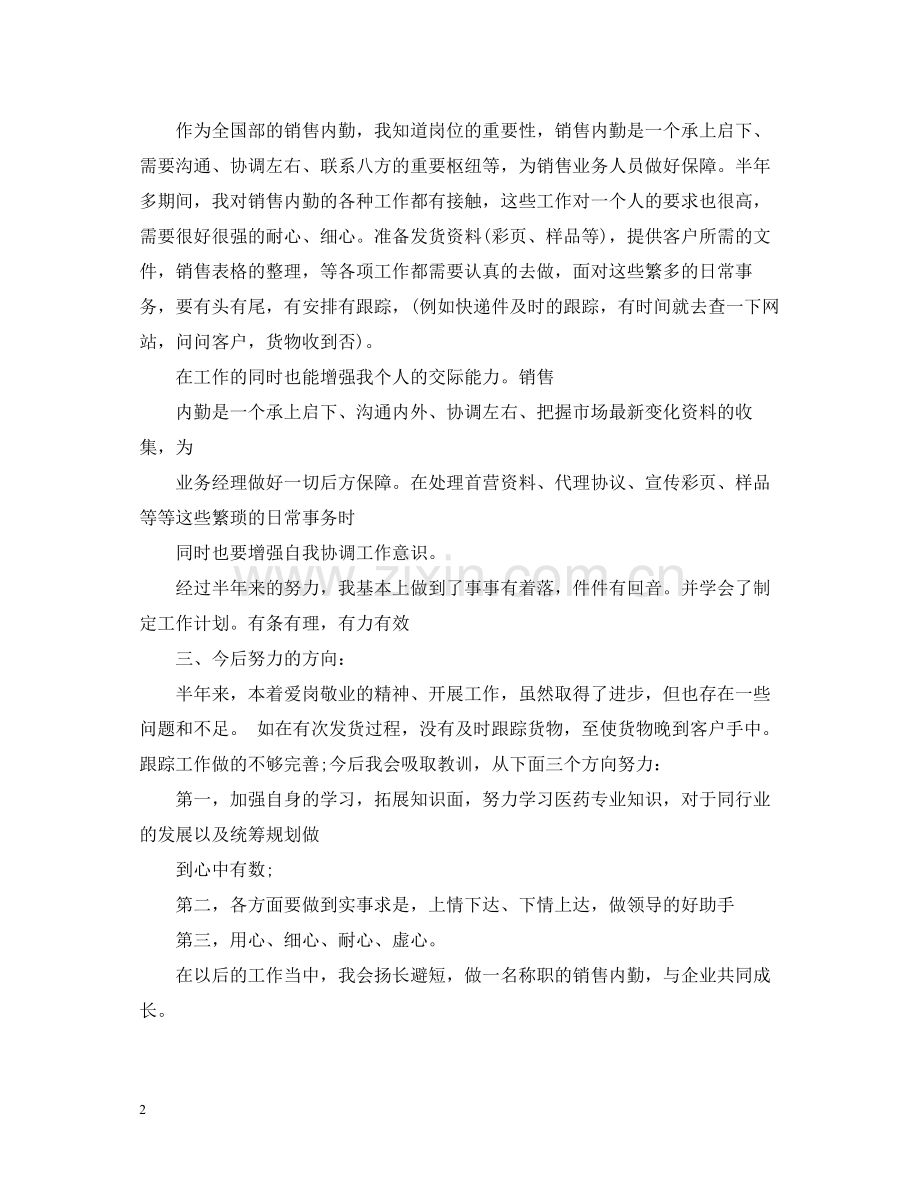 作为全国部的销售内勤，我知道岗位的重要性，销售内勤是一个承上启下、需要沟通、协调左右、联系八方的重要枢纽等，为销售业务人员做好保障。半年多期间，我对销售内勤的各种工作都有接触，这些工作对一个人的要求也很高，需要很好很强的耐心、细心。准备发货资料(彩页、样品等)，提供客户所需的文件，销售表格的整理，等各项工作都需要认真的去做，面对这些繁多的日常事务，要有头有尾，有安排有跟踪，(例如快递件及时的跟踪，有时间就去查一下网站，问问客户，货物收到否)。

在工作的同时也能增强我个人的交际能力。销售

内勤是一个承上启下、沟通内外、协调左右、把握市场最新变化资料的收集，为

业务经理做好一切后方保障。在处理首营资料、代理协议、宣传彩页、样品等等这些繁琐的日常事务时

同时也要增强自我协调工作意识。

经过半年来的努力，我基本上做到了事事有着落，件件有回音。并学会了制定工作计划。有条有理，有力有效

三、今后努力的方向：

半年来，本着爱岗敬业的精神、开展工作，虽然取得了进步，但也存在一些问题和不足。 如在有次发货过程，没有及时跟踪货物，至使货物晚到客户手中。跟踪工作做的不够完善;今后我会吸取教训，从下面三个方向努力：

第一，加强自身的学习，拓展知识面，努力学习医药专业知识，对于同行业的发展以及统筹规划做

到心中有数;

第二，各方面要做到实事求是，上情下达、下情上达，做领导的好助手

第三，用心、细心、耐心、虚心。

在以后的工作当中，我会扬长避短，做一名称职的销售内勤，与企业共同成长。

2

www.zixin.com.cn